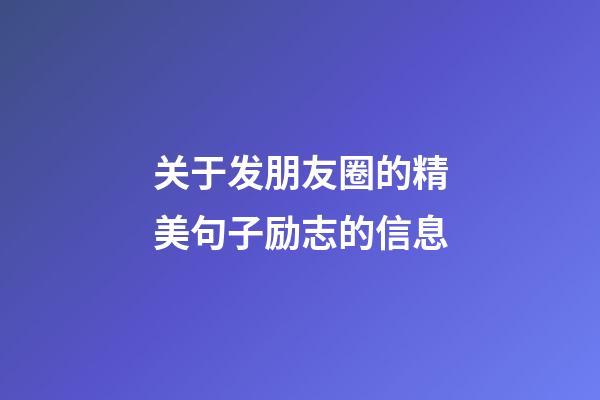 关于发朋友圈的精美句子励志的信息